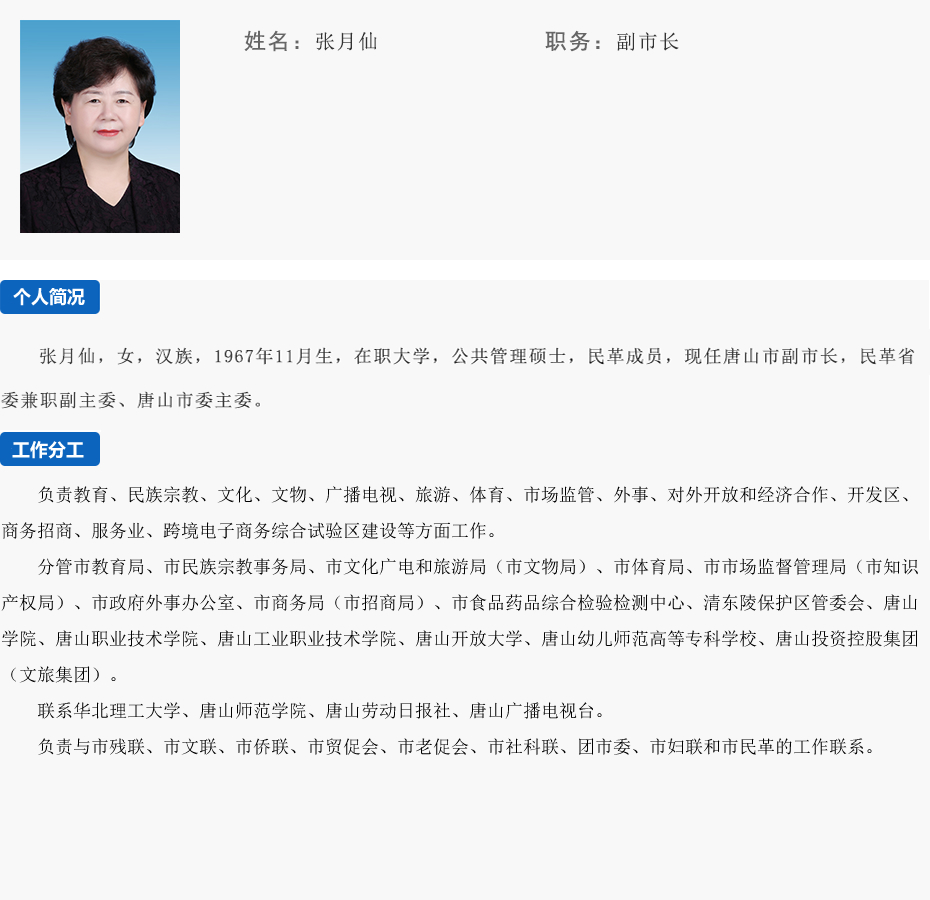 姓名：张月仙

职务：副市长

个人简况

张月仙，女，汉族，1967年11月生，在职大学，公共管理硕士，民革成员，现任唐山市副市长，民革省委兼职副主委、唐山市委主委。

工作分工

负责教育、民族宗教、文化、文物、广播电视、旅游、体育、市场监管、外事、对外开放和经济合作、开发区、商务招商、服务业、跨境电子商务综合试验区建设等方面工作。

分管市教育局、市民族宗教事务局、市文化广电和旅游局（市文物局）、市体育局、市市场监督管理局（市知识产权局）、市政府外事办公室、市商务局（市招商局）、市食品药品综合检验检测中心、清东陵保护区管委会、唐山学院、唐山职业技术学院、唐山工业职业技术学院、唐山开放大学、唐山幼儿师范高等专科学校、唐山投资控股集团（文旅集团）。

联系华北理工大学、唐山师范学院、唐山劳动日报社、唐山广播电视台。

负责与市残联、市文联、市侨联、市贸促会、市老促会、市社科联、团市委、市妇联和市民革的工作联系。